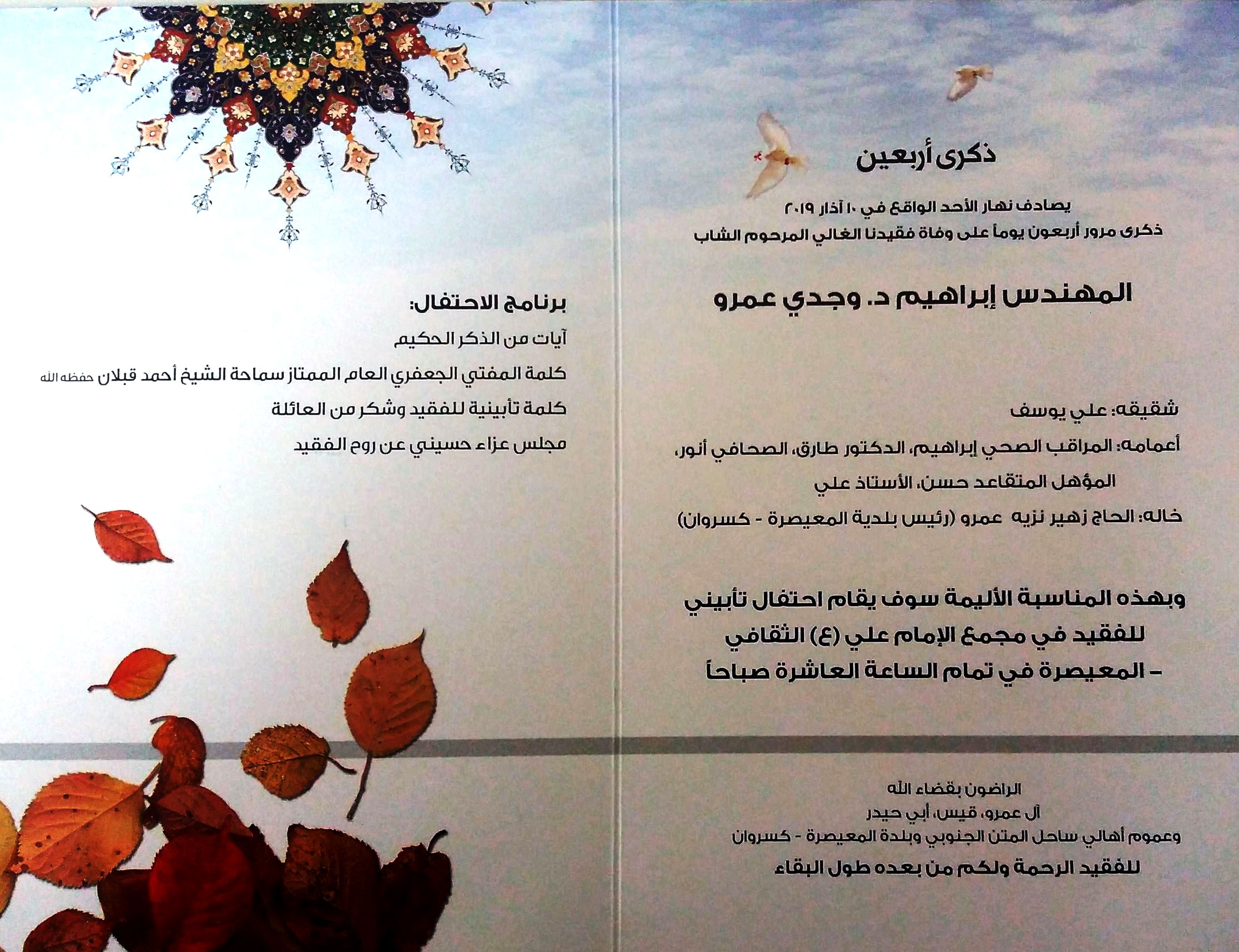 ذكرى أربعين

يصادف نهار الأحد الواقع في ١٠ آذار ٢٠١٩
ذكرى مرور أربعون يوماً على وفاة فقيدنا الغالي المرحوم الشاب

المهندس إبراهيم د. وجدي عمرو

شقيقه: علي يوسف
أعمامه: المراقب الصحي إبراهيم، الدكتور طارق، الصحافي أنور، المؤهل المتقاعد حسن، الأستاذ علي
خاله: الحاج زهير نزيه عمرو (رئيس بلدية المعيصرة - كسروان)

وبهذه المناسبة الأليمة سوف يقام احتفال تأبيني للفقيد في مجمع الإمام علي (ع) الثقافي - المعيصرة في تمام الساعة العاشرة صباحاً

الراضون بقضاء الله
آل عمرو، قيس، أبي حيدر
وعموم أهالي ساحل المتن الجنوبي وبلدة المعيصرة - كسروان
للفقيد الرحمة ولكم من بعده طول البقاء

برنامج الاحتفال:
آيات من الذكر الحكيم
كلمة المفتي الجعفري العام الممتاز سماحة الشيخ أحمد قبلان حفظه الله
كلمة تأبينية للفقيد وشكر من العائلة
مجلس عزاء حسيني عن روح الفقيد